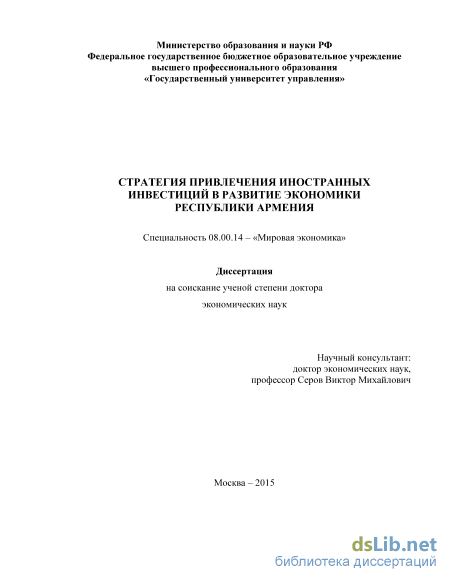 Министерство образования и науки РФ
Федеральное государственное бюджетное образовательное учреждение
высшего профессионального образования
«Государственный университет управления»

СТРАТЕГИЯ ПРИВЛЕЧЕНИЯ ИНОСТРАННЫХ ИНВЕСТИЦИЙ В РАЗВИТИЕ ЭКОНОМИКИ РЕСПУБЛИКИ АРМЕНИЯ

Специальность 08.00.14 – «Мировая экономика»

Диссертация
на соискание ученой степени доктора экономических наук

Научный консультант:
доктор экономических наук,
профессор Серов Виктор Михайлович

Москва – 2015

dsLib.net
библиотека диссертаций